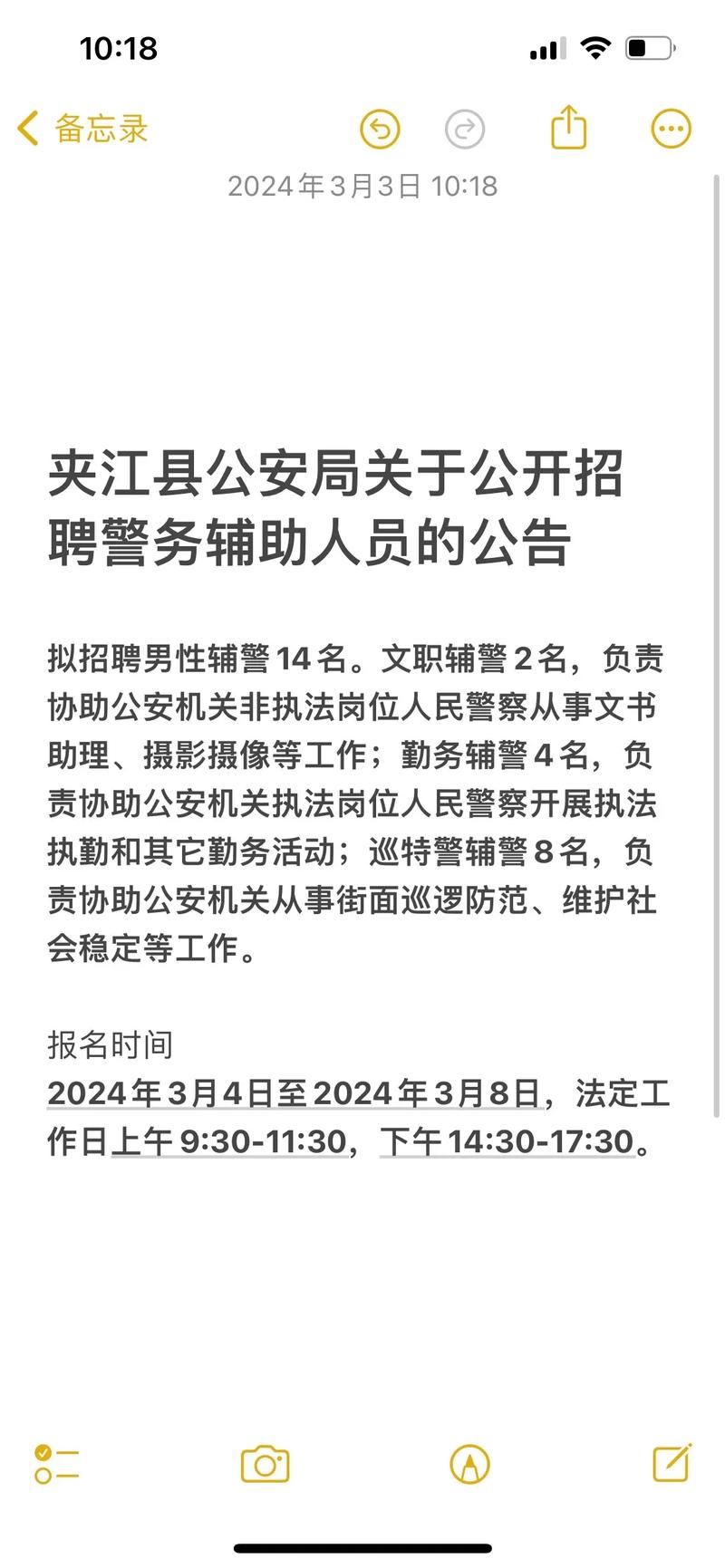 10:18

备忘录

2024年3月3日 10:18

夹江县公安局关于公开招聘警务辅助人员的公告

拟招聘男性辅警14名。文职辅警2名，负责协助公安机关非执法岗位人民警察从事文书助理、摄影摄像等工作；勤务辅警4名，负责协助公安机关执法岗位人民警察开展执法执勤和其它勤务活动；巡特警辅警8名，负责协助公安机关从事街面巡逻防范、维护社会稳定等工作。

报名时间
2024年3月4日至2024年3月8日，法定工作日上午9:30-11:30，下午14:30-17:30。